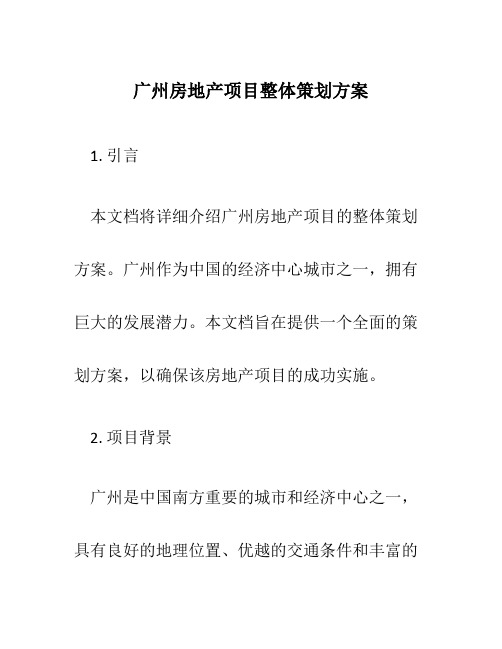 广州房地产项目整体策划方案

1. 引言

本文档将详细介绍广州房地产项目的整体策划方案。广州作为中国的经济中心城市之一，拥有巨大的发展潜力。本文档旨在提供一个全面的策划方案，以确保该房地产项目的成功实施。

2. 项目背景

广州是中国南方重要的城市和经济中心之一，具有良好的地理位置、优越的交通条件和丰富的